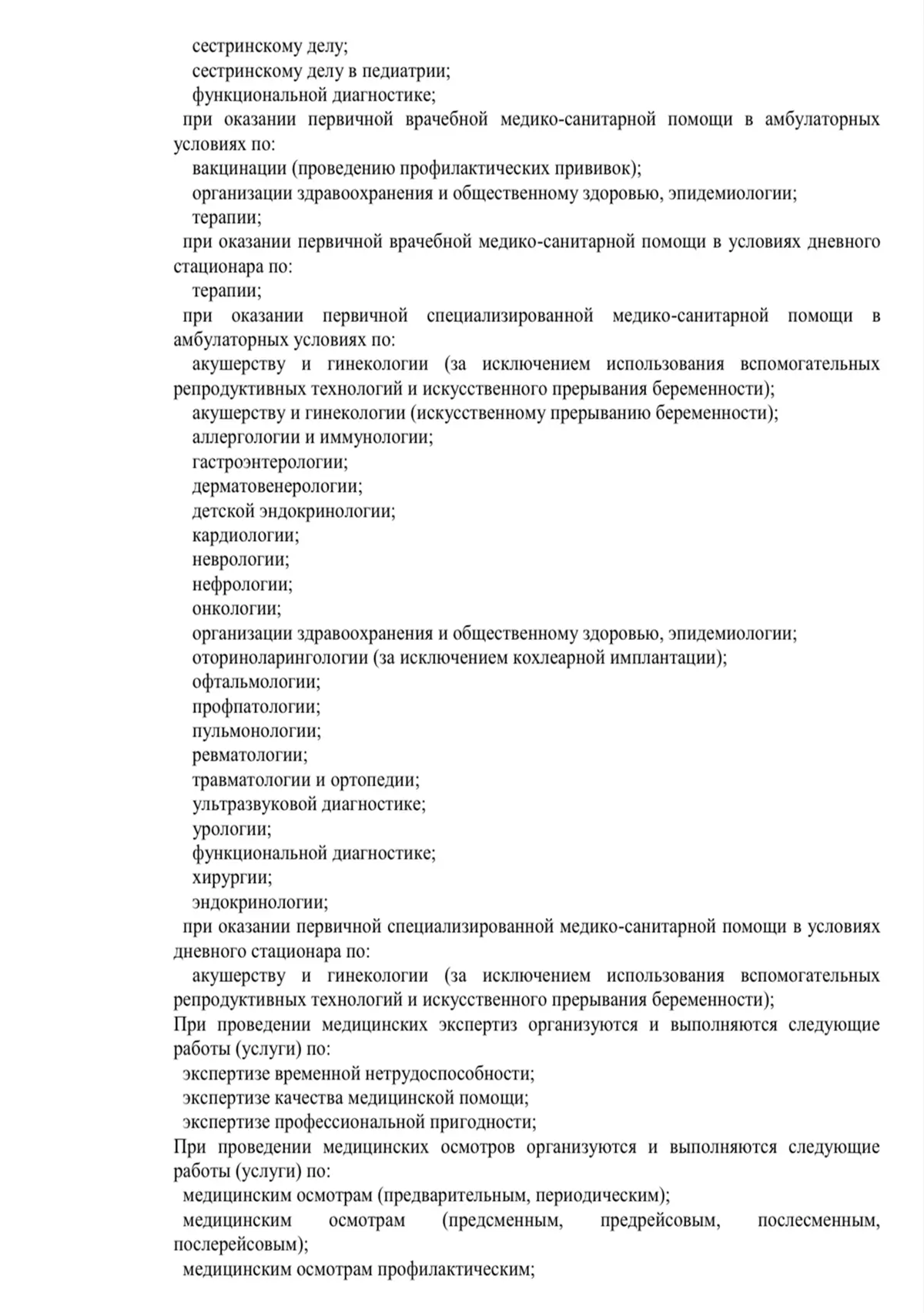 сестринскому делу;
сестринскому делу в педиатрии;
функциональной диагностике;
при оказании первичной врачебной медико-санитарной помощи в амбулаторных условиях по:
вакцинации (проведению профилактических прививок);
организации здравоохранения и общественному здоровью, эпидемиологии;
терапии;
при оказании первичной врачебной медико-санитарной помощи в условиях дневного стационара по:
терапии;
при оказании первичной специализированной медико-санитарной помощи в амбулаторных условиях по:
акушерству и гинекологии (за исключением использования вспомогательных репродуктивных технологий и искусственного прерывания беременности);
акушерству и гинекологии (искусственному прерыванию беременности);
аллергологии и иммунологии;
гастроэнтерологии;
дерматовенерологии;
детской эндокринологии;
кардиологии;
неврологии;
нефрологии;
онкологии;
организации здравоохранения и общественному здоровью, эпидемиологии;
оториноларингологии (за исключением кохлеарной имплантации);
офтальмологии;
профпатологии;
пульмонологии;
ревматологии;
травматологии и ортопедии;
ультразвуковой диагностике;
урологии;
функциональной диагностике;
хирургии;
эндокринологии;
при оказании первичной специализированной медико-санитарной помощи в условиях дневного стационара по:
акушерству и гинекологии (за исключением использования вспомогательных репродуктивных технологий и искусственного прерывания беременности);
При проведении медицинских экспертиз организуются и выполняются следующие работы (услуги) по:
экспертизе временной нетрудоспособности;
экспертизе качества медицинской помощи;
экспертизе профессиональной пригодности;
При проведении медицинских осмотров организуются и выполняются следующие работы (услуги) по:
медицинским осмотрам (предварительным, периодическим);
медицинским осмотрам (предсменным, предрейсовым, послесменным, послерейсовым);
медицинским осмотрам профилактическим;